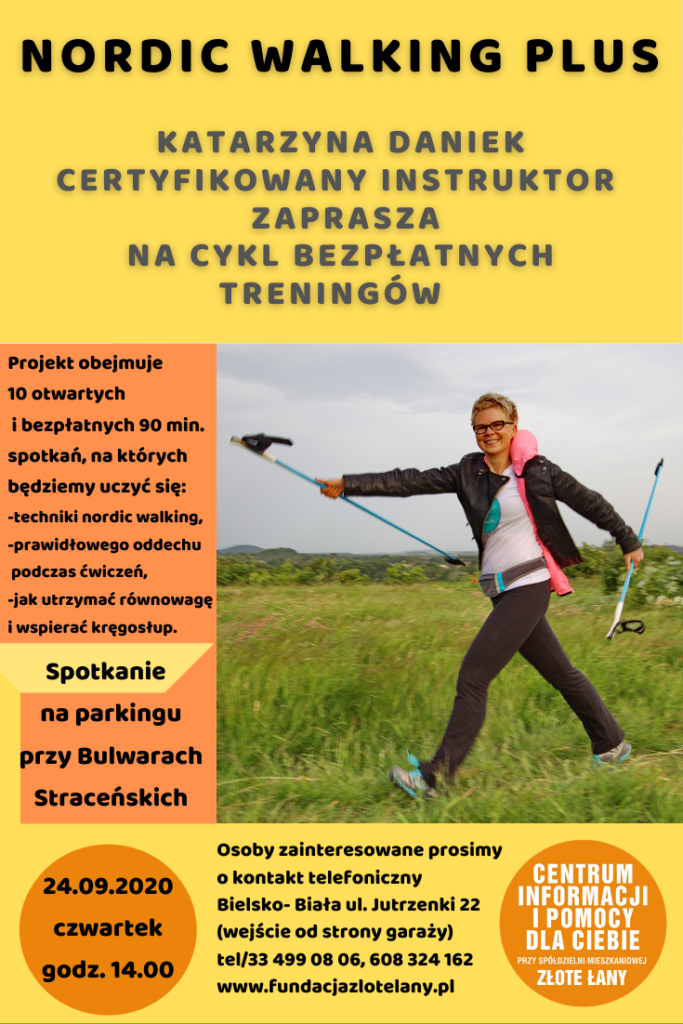 NORDIC WALKING PLUS

KATARZYNA DANIEK
CERTYFIKOWANY INSTRUKTOR
ZAPRASZA
NA CYKL BEZPŁATNYCH
TRENINGÓW

Projekt obejmuje 10 otwartych i bezpłatnych 90 min. spotkań, na których będziemy uczyć się:
-techniki nordic walking,
-prawidłowego oddechu podczas ćwiczeń,
-jak utrzymać równowagę i wspierać kręgosłup.

Spotkanie na parkingu przy Bulwarach Straceńskich

24.09.2020
czwartek
godz. 14.00

Osoby zainteresowane prosimy o kontakt telefoniczny
Bielsko- Biała ul. Jutrzenki 22
(wejście od strony garaży)
tel/33 499 08 06, 608 324 162
www.fundacjazlotelany.pl

CENTRUM INFORMACJI I POMOCY DLA CIEBIE
PRZY SPÓŁDZIELNI MIESZKANIOWEJ
ZŁOTE ŁANY